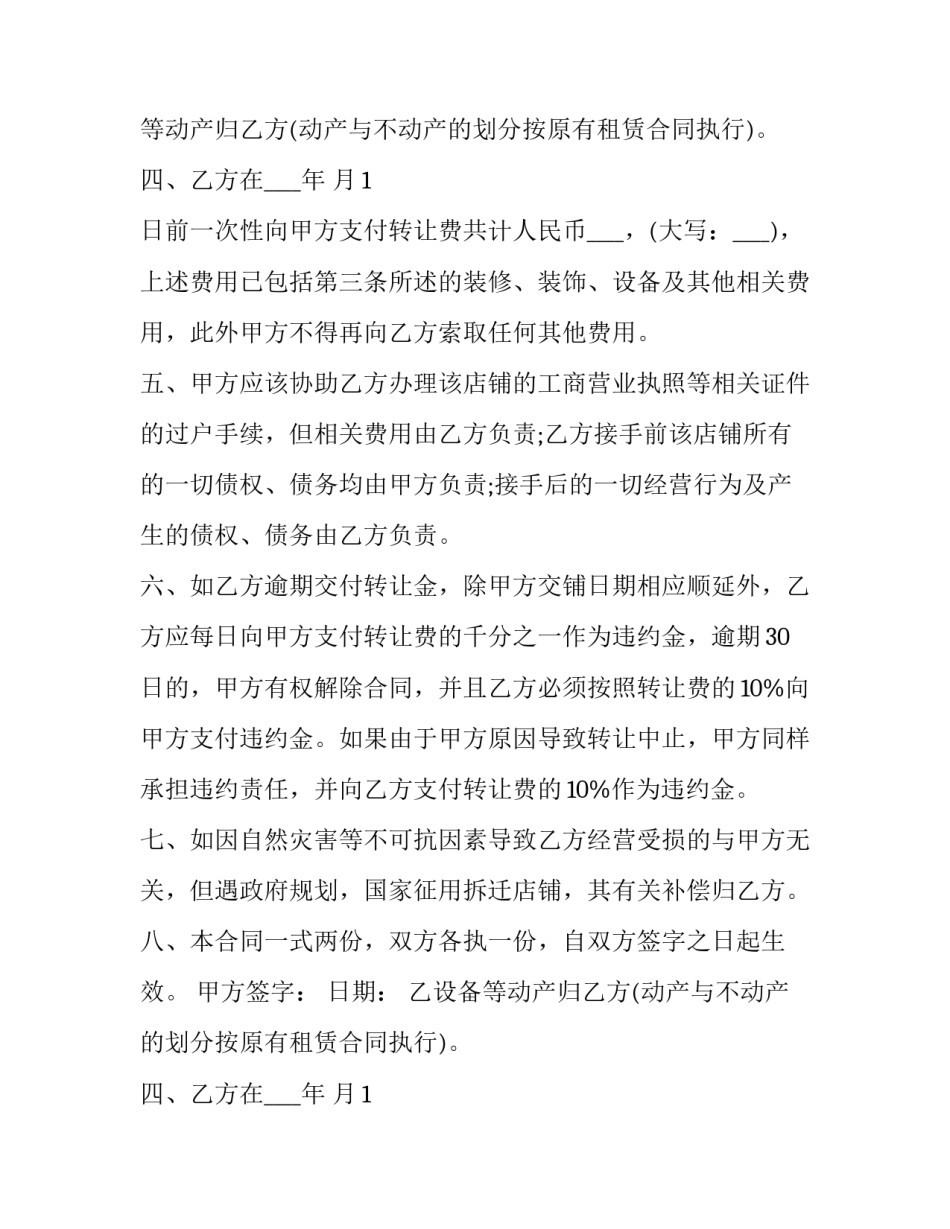 等动产归乙方(动产与不动产的划分按原有租赁合同执行)。

四、乙方在___年 月1

日前一次性向甲方支付转让费共计人民币___，(大写：___)，上述费用已包括第三条所述的装修、装饰、设备及其他相关费用，此外甲方不得再向乙方索取任何其他费用。

五、甲方应该协助乙方办理该店铺的工商营业执照等相关证件的过户手续，但相关费用由乙方负责;乙方接手前该店铺所有的一切债权、债务均由甲方负责;接手后的一切经营行为及产生的债权、债务由乙方负责。

六、如乙方逾期交付转让金，除甲方交铺日期相应顺延外，乙方应每日向甲方支付转让费的千分之一作为违约金，逾期30日的，甲方有权解除合同，并且乙方必须按照转让费的10%向甲方支付违约金。如果由于甲方原因导致转让中止，甲方同样承担违约责任，并向乙方支付转让费的10%作为违约金。

七、如因自然灾害等不可抗因素导致乙方经营受损的与甲方无关，但遇政府规划，国家征用拆迁店铺，其有关补偿归乙方。

八、本合同一式两份，双方各执一份，自双方签字之日起生效。 甲方签字： 日期： 乙设备等动产归乙方(动产与不动产的划分按原有租赁合同执行)。

四、乙方在___年 月1